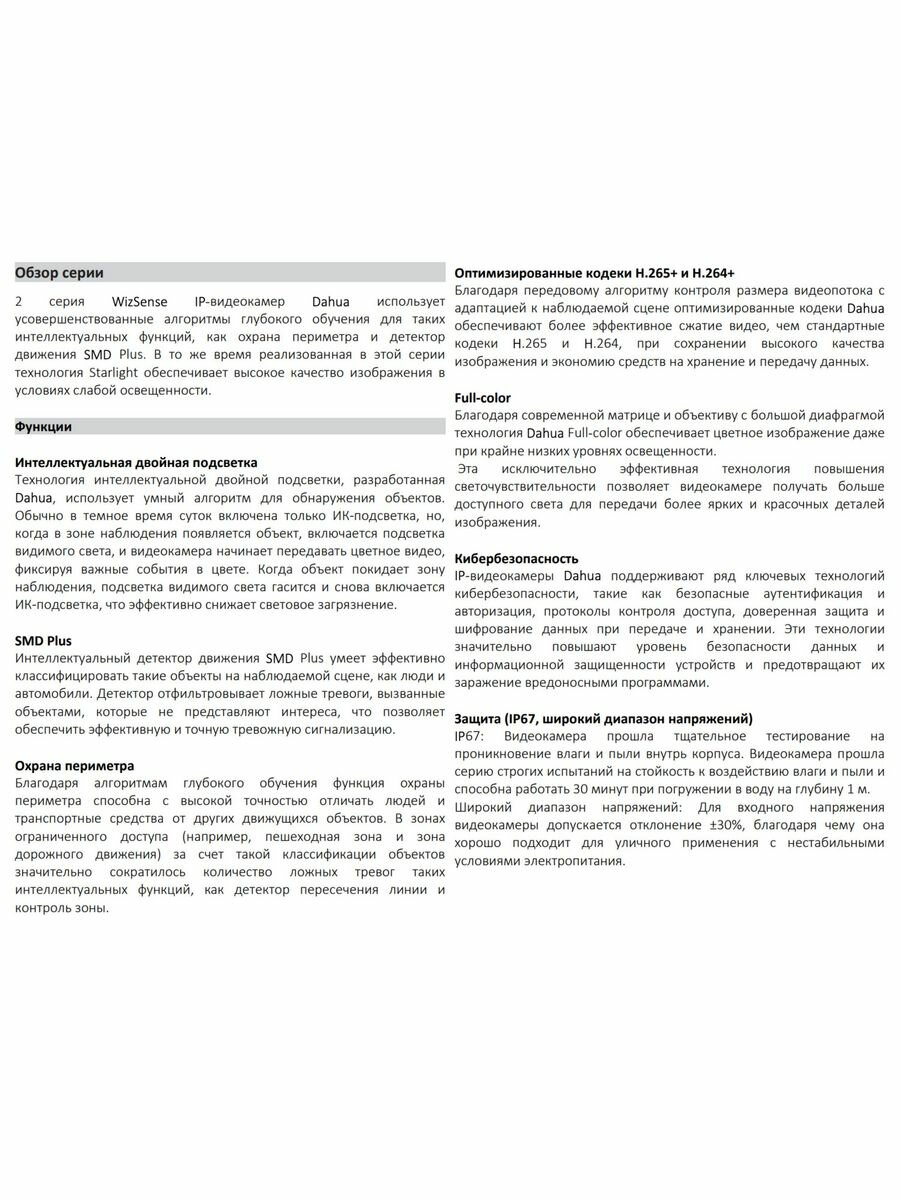 Обзор серии

2 серия WizSense IP-видеокамер Dahua использует усовершенствованные алгоритмы глубокого обучения для таких интеллектуальных функций, как охрана периметра и детектор движения SMD Plus. В то же время реализованная в этой серии технология Starlight обеспечивает высокое качество изображения в условиях слабой освещенности.

Функции

Интеллектуальная двойная подсветка
Технология интеллектуальной двойной подсветки, разработанная Dahua, использует умный алгоритм для обнаружения объектов. Обычно в темное время суток включена только ИК-подсветка, но, когда в зоне наблюдения появляется объект, включается подсветка видимого света, и видеокамера начинает передавать цветное видео, фиксируя важные события в цвете. Когда объект покидает зону наблюдения, подсветка видимого света гасится и снова включается ИК-подсветка, что эффективно снижает световое загрязнение.

SMD Plus
Интеллектуальный детектор движения SMD Plus умеет эффективно классифицировать такие объекты на наблюдаемой сцене, как люди и автомобили. Детектор отфильтровывает ложные тревоги, вызванные объектами, которые не представляют интереса, что позволяет обеспечить эффективную и точную тревожную сигнализацию.

Охрана периметра
Благодаря алгоритмам глубокого обучения функция охраны периметра способна с высокой точностью отличать людей и транспортные средства от других движущихся объектов. В зонах ограниченного доступа (например, пешеходная зона и зона дорожного движения) за счет такой классификации объектов значительно сократилось количество ложных тревог таких интеллектуальных функций, как детектор пересечения линии и контроль зоны.

Оптимизированные кодеки H.265+ и H.264+
Благодаря передовому алгоритму контроля размера видеопотока с адаптацией к наблюдаемой сцене оптимизированные кодеки Dahua обеспечивают более эффективное сжатие видео, чем стандартные кодеки H.265 и H.264, при сохранении высокого качества изображения и экономию средств на хранение и передачу данных.

Full-color
Благодаря современной матрице и объективу с большой диафрагмой технология Dahua Full-color обеспечивает цветное изображение даже при крайне низких уровнях освещенности.
Эта исключительно эффективная технология повышения светочувствительности позволяет видеокамере получать больше доступного света для передачи более ярких и красочных деталей изображения.

Кибербезопасность
IP-видеокамеры Dahua поддерживают ряд ключевых технологий кибербезопасности, такие как безопасные аутентификация и авторизация, протоколы контроля доступа, доверенная защита и шифрование данных при передаче и хранении. Эти технологии значительно повышают уровень безопасности данных и информационной защищенности устройств и предотвращают их заражение вредоносными программами.

Защита (IP67, широкий диапазон напряжений)
IP67: Видеокамера прошла тщательное тестирование на проникновение влаги и пыли внутрь корпуса. Видеокамера прошла серию строгих испытаний на стойкость к воздействию влаги и пыли и способна работать 30 минут при погружении в воду на глубину 1 м.
Широкий диапазон напряжений: Для входного напряжения видеокамеры допускается отклонение ±30%, благодаря чему она хорошо подходит для уличного применения с нестабильными условиями электропитания.